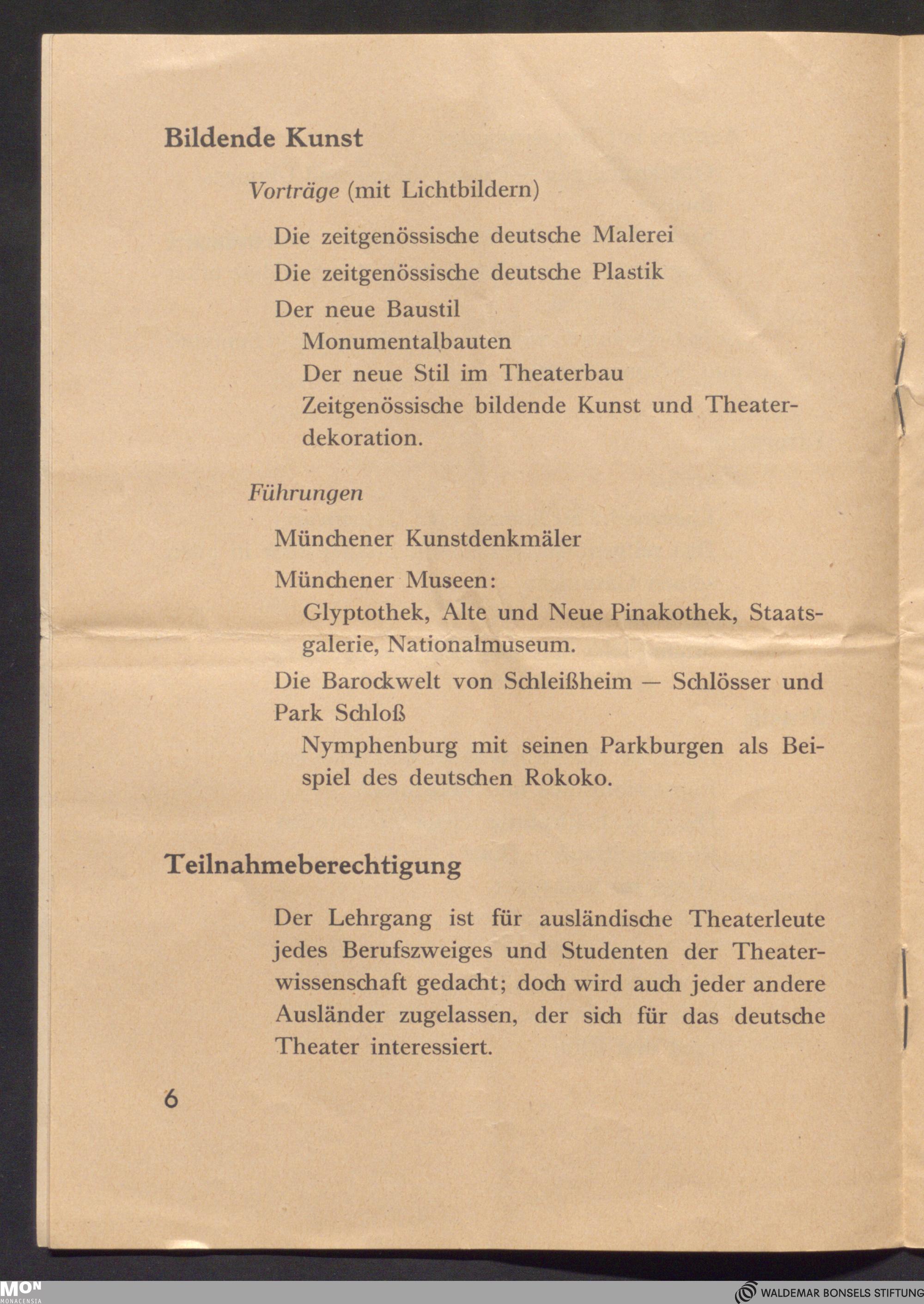 Bildende Kunst

Vorträge (mit Lichtbildern)

Die zeitgenössische deutsche Malerei

Die zeitgenössische deutsche Plastik

Der neue Baustil
Monumentalbauten
Der neue Stil im Theaterbau
Zeitgenössische bildende Kunst und Theaterdekoration.

Führungen

Münchener Kunstdenkmäler

Münchener Museen:
Glyptothek, Alte und Neue Pinakothek, Staatsgalerie, Nationalmuseum.

Die Barockwelt von Schleißheim — Schlösser und Park Schloß
Nymphenburg mit seinen Parkburgen als Beispiel des deutschen Rokoko.

Teilnahmeberechtigung

Der Lehrgang ist für ausländische Theaterleute jedes Berufszweiges und Studenten der Theaterwissenschaft gedacht; doch wird auch jeder andere Ausländer zugelassen, der sich für das deutsche Theater interessiert.

6

MON
MONACENSIA

WALDEMAR BONSELS STIFTUNG